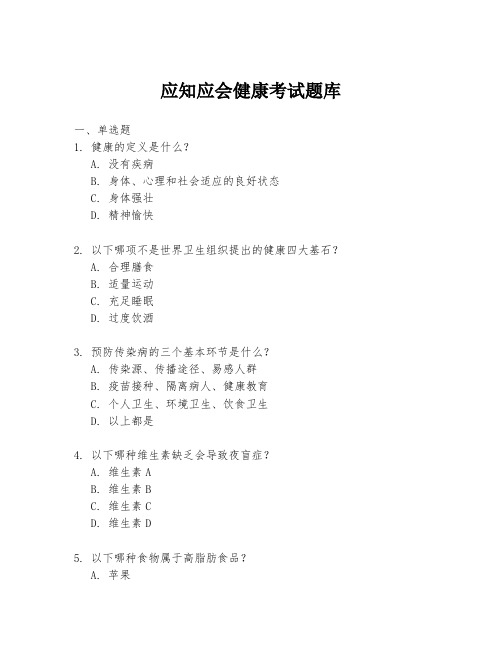 应知应会健康考试题库

一、单选题

1. 健康的定义是什么？
A. 没有疾病
B. 身体、心理和社会适应的良好状态
C. 身体强壮
D. 精神愉快

2. 以下哪项不是世界卫生组织提出的健康四大基石？
A. 合理膳食
B. 适量运动
C. 充足睡眠
D. 过度饮酒

3. 预防传染病的三个基本环节是什么？
A. 传染源、传播途径、易感人群
B. 疫苗接种、隔离病人、健康教育
C. 个人卫生、环境卫生、饮食卫生
D. 以上都是

4. 以下哪种维生素缺乏会导致夜盲症？
A. 维生素 A
B. 维生素 B
C. 维生素 C
D. 维生素 D

5. 以下哪种食物属于高脂肪食品？
A. 苹果